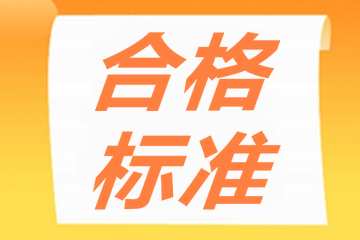 合格
标准